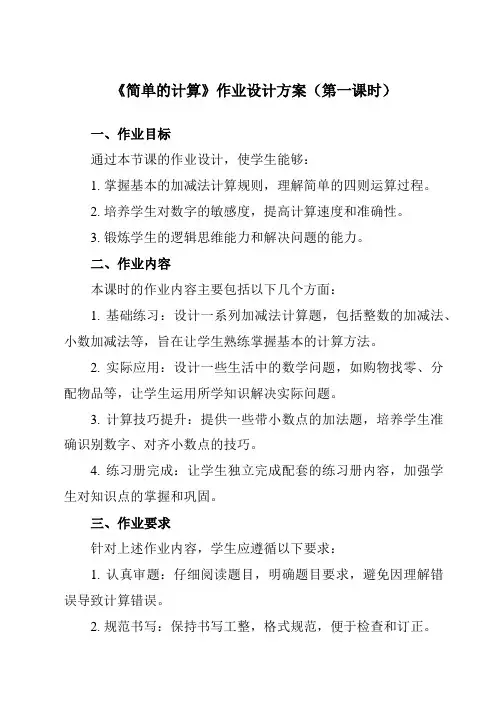 《简单的计算》作业设计方案（第一课时）

一、作业目标

通过本节课的作业设计，使学生能够：

1. 掌握基本的加减法计算规则，理解简单的四则运算过程。

2. 培养学生对数字的敏感度，提高计算速度和准确性。

3. 锻炼学生的逻辑思维能力和解决问题的能力。

二、作业内容

本课时的作业内容主要包括以下几个方面：

1. 基础练习：设计一系列加减法计算题，包括整数的加减法、小数加减法等，旨在让学生熟练掌握基本的计算方法。

2. 实际应用：设计一些生活中的数学问题，如购物找零、分配物品等，让学生运用所学知识解决实际问题。

3. 计算技巧提升：提供一些带小数点的加法题，培养学生准确识别数字、对齐小数点的技巧。

4. 练习册完成：让学生独立完成配套的练习册内容，加强学生对知识点的掌握和巩固。

三、作业要求

针对上述作业内容，学生应遵循以下要求：

1. 认真审题：仔细阅读题目，明确题目要求，避免因理解错误导致计算错误。

2. 规范书写：保持书写工整，格式规范，便于检查和订正。